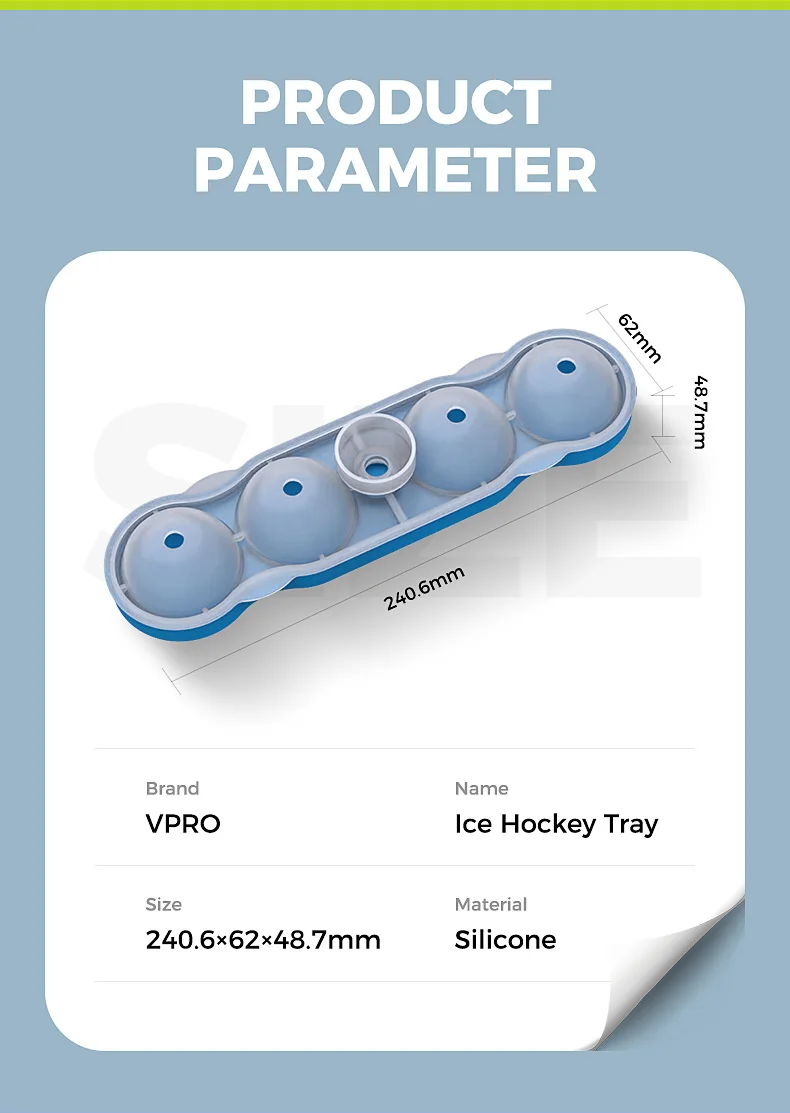 PRODUCT PARAMETER

62mm

48.7mm

240.6mm

Brand
VPRO

Name
Ice Hockey Tray

Size
240.6×62×48.7mm

Material
Silicone

SIZE